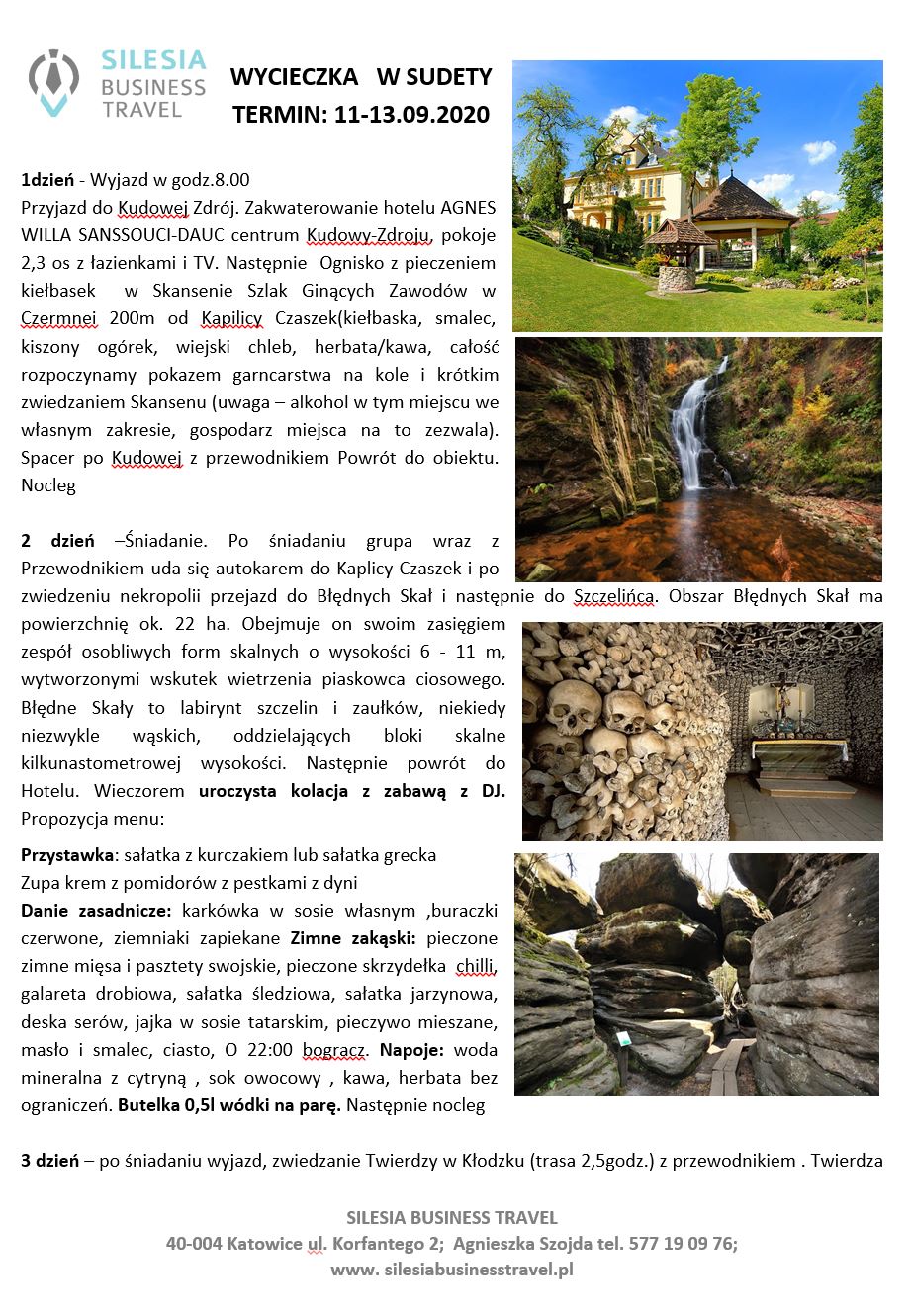 SILESIA BUSINESS TRAVEL

WYCIECZKA W SUDETY
TERMIN: 11-13.09.2020

1dzień - Wyjazd w godz.8.00
Przyjazd do Kudowej Zdrój. Zakwaterowanie hotelu AGNES WILLA SANSSOUCI-DAUC centrum Kudowy-Zdroju, pokoje 2,3 os z łazienkami i TV. Następnie Ognisko z pieczeniem kiełbasek w Skansenie Szlak Ginących Zawodów w Czermnej 200m od Kapilicy Czaszek(kiełbaska, smalec, kiszony ogórek, wiejski chleb, herbata/kawa, całość rozpoczynamy pokazem garncarstwa na kole i krótkim zwiedzaniem Skansenu (uwaga – alkohol w tym miejscu we własnym zakresie, gospodarz miejsca na to zezwala). Spacer po Kudowej z przewodnikiem Powrót do obiektu. Nocleg

2 dzień –Śniadanie. Po śniadaniu grupa wraz z Przewodnikiem uda się autokarem do Kaplicy Czaszek i po zwiedzeniu nekropolii przejazd do Błędnych Skał i następnie do Szczelińca. Obszar Błędnych Skał ma powierzchnię ok. 22 ha. Obejmuje on swoim zasięgiem zespół osobliwych form skalnych o wysokości 6 - 11 m, wytworzonymi wskutek wietrzenia piaskowca ciosowego. Błędne Skały to labirynt szczelin i zaułków, niekiedy niezwykle wąskich, oddzielających bloki skalne kilkunastometrowej wysokości. Następnie powrót do Hotelu. Wieczorem uroczysta kolacja z zabawą z DJ. Propozycja menu:

Przystawka: sałatka z kurczakiem lub sałatka grecka
Zupa krem z pomidorów z pestkami z dyni
Danie zasadnicze: karkówka w sosie własnym ,buraczki czerwone, ziemniaki zapiekane Zimne zakąski: pieczone zimne mięsa i pasztety swojskie, pieczone skrzydełka chilli, galareta drobiowa, sałatka śledziowa, sałatka jarzynowa, deska serów, jajka w sosie tatarskim, pieczywo mieszane, masło i smalec, ciasto, O 22:00 bogracz. Napoje: woda mineralna z cytryną , sok owocowy , kawa, herbata bez ograniczeń. Butelka 0,5l wódki na parę. Następnie nocleg

3 dzień – po śniadaniu wyjazd, zwiedzanie Twierdzy w Kłodzku (trasa 2,5godz.) z przewodnikiem . Twierdza

SILESIA BUSINESS TRAVEL
40-004 Katowice ul. Korfantego 2; Agnieszka Szojda tel. 577 19 09 76;
www. silesiabusinesstravel.pl